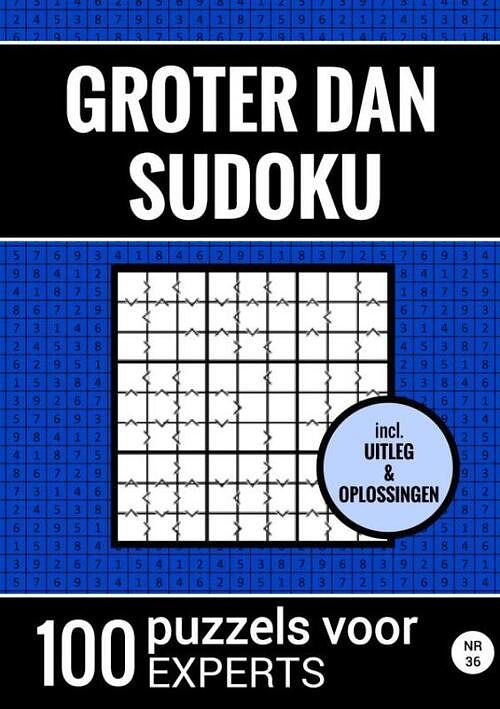 GROTER DAN SUDOKU

incl.
UITLEG
&
OPLOSSINGEN

100 puzzels voor EXPERTS

NR 36